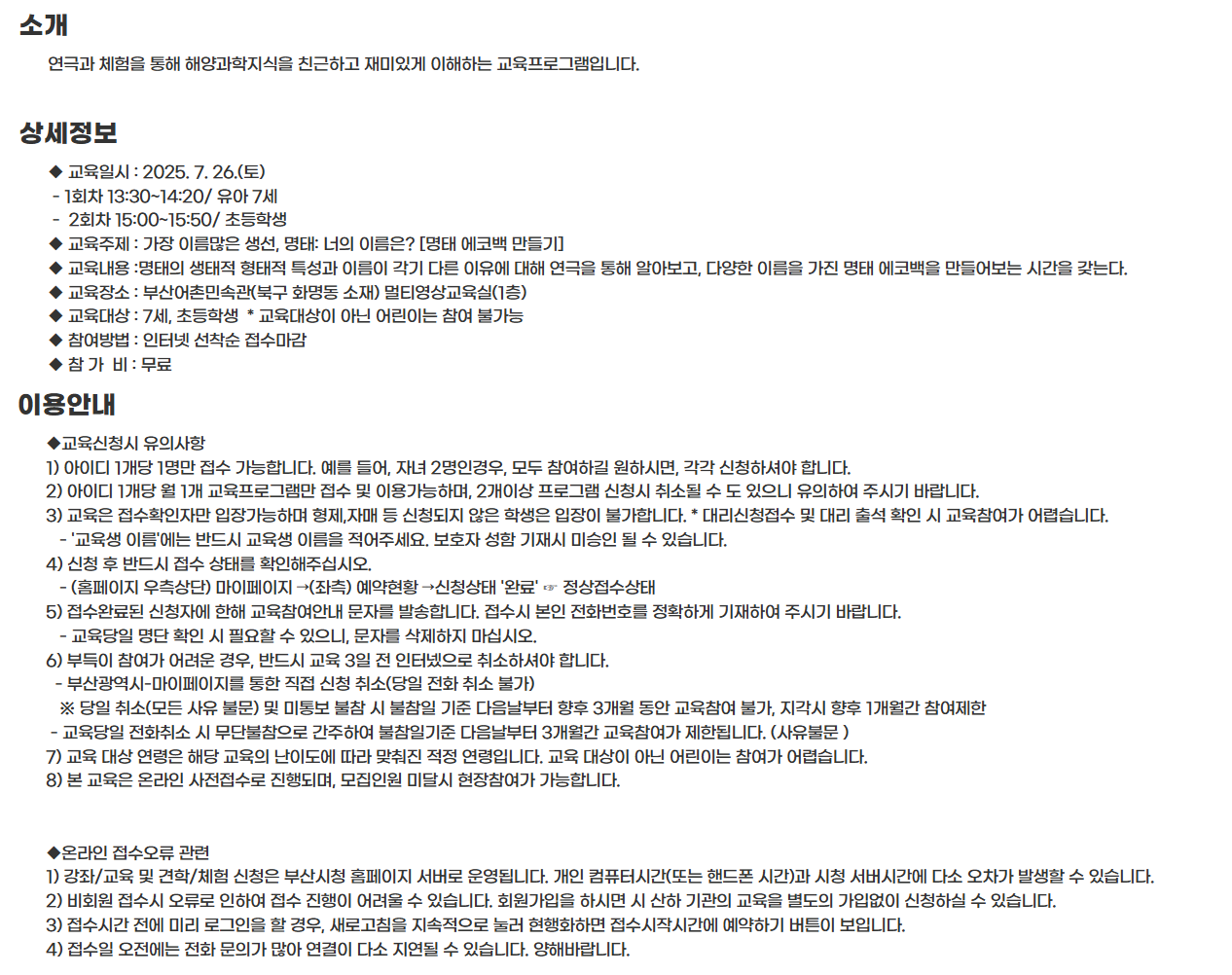 소개

연극과 체험을 통해 해양과학지식을 친근하고 재미있게 이해하는 교육프로그램입니다.

상세정보

◆ 교육일시 : 2025. 7. 26.(토)
- 1회차 13:30~14:20/ 유아 7세
- 2회차 15:00~15:50/ 초등학생
◆ 교육주제 : 가장 이름많은 생선, 명태: 너의 이름은? [명태 에코백 만들기]
◆ 교육내용 :명태의 생태적 형태적 특성과 이름이 각기 다른 이유에 대해 연극을 통해 알아보고, 다양한 이름을 가진 명태 에코백을 만들어보는 시간을 갖는다.
◆ 교육장소 : 부산어촌민속관(북구 화명동 소재) 멀티영상교육실(1층)
◆ 교육대상 : 7세, 초등학생 * 교육대상이 아닌 어린이는 참여 불가능
◆ 참여방법 : 인터넷 선착순 접수마감
◆ 참 가 비 : 무료

이용안내

◆교육신청시 유의사항
1) 아이디 1개당 1명만 접수 가능합니다. 예를 들어, 자녀 2명인경우, 모두 참여하길 원하시면, 각각 신청하셔야 합니다.
2) 아이디 1개당 월 1개 교육프로그램만 접수 및 이용가능하며, 2개이상 프로그램 신청시 취소될 수 도 있으니 유의하여 주시기 바랍니다.
3) 교육은 접수확인자만 입장가능하며 형제,자매 등 신청되지 않은 학생은 입장이 불가합니다. * 대리신청접수 및 대리 출석 확인 시 교육참여가 어렵습니다.
- '교육생 이름'에는 반드시 교육생 이름을 적어주세요. 보호자 성함 기재시 미승인 될 수 있습니다.
4) 신청 후 반드시 접수 상태를 확인해주십시오.
- (홈페이지 우측상단) 마이페이지 →(좌측) 예약현황 →신청상태 '완료' ☞ 정상접수상태
5) 접수완료된 신청자에 한해 교육참여안내 문자를 발송합니다. 접수시 본인 전화번호를 정확하게 기재하여 주시기 바랍니다.
- 교육당일 명단 확인 시 필요할 수 있으니, 문자를 삭제하지 마십시오.
6) 부득이 참여가 어려운 경우, 반드시 교육 3일 전 인터넷으로 취소하셔야 합니다.
- 부산광역시-마이페이지를 통한 직접 신청 취소(당일 전화 취소 불가)
※ 당일 취소(모든 사유 불문) 및 미통보 불참 시 불참일 기준 다음날부터 향후 3개월 동안 교육참여 불가, 지각시 향후 1개월간 참여제한
- 교육당일 전화취소 시 무단불참으로 간주하여 불참일기준 다음날부터 3개월간 교육참여가 제한됩니다. (사유불문 )
7) 교육 대상 연령은 해당 교육의 난이도에 따라 맞춰진 적정 연령입니다. 교육 대상이 아닌 어린이는 참여가 어렵습니다.
8) 본 교육은 온라인 사전접수로 진행되며, 모집인원 미달시 현장참여가 가능합니다.

◆온라인 접수오류 관련
1) 강좌/교육 및 견학/체험 신청은 부산시청 홈페이지 서버로 운영됩니다. 개인 컴퓨터시간(또는 핸드폰 시간)과 시청 서버시간에 다소 오차가 발생할 수 있습니다.
2) 비회원 접수시 오류로 인하여 접수 진행이 어려울 수 있습니다. 회원가입을 하시면 시 산하 기관의 교육을 별도의 가입없이 신청하실 수 있습니다.
3) 접수시간 전에 미리 로그인을 할 경우, 새로고침을 지속적으로 눌러 현행화하면 접수시작시간에 예약하기 버튼이 보입니다.
4) 접수일 오전에는 전화 문의가 많아 연결이 다소 지연될 수 있습니다. 양해바랍니다.